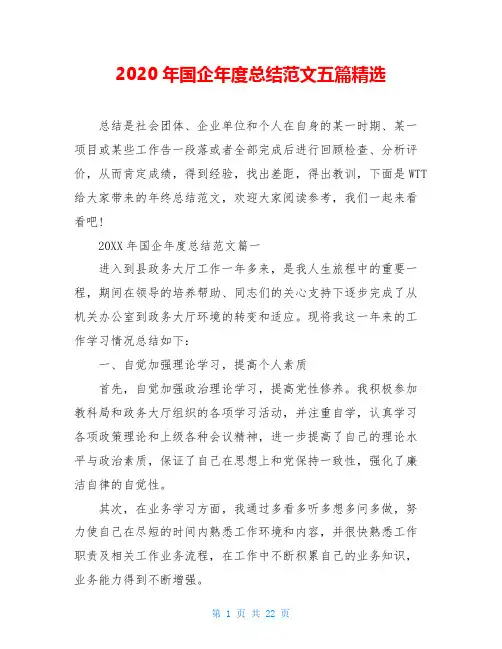 2020 年国企年度总结范文五篇精选

总结是社会团体、企业单位和个人在自身的某一时期、某一项目或某些工作告一段落或者全部完成后进行回顾检查、分析评价，从而肯定成绩，得到经验，找出差距，得出教训，下面是WTT给大家带来的年终总结范文，欢迎大家阅读参考，我们一起来看看吧!

20XX 年国企年度总结范文篇一

进入到县政务大厅工作一年多来，是我人生旅程中的重要一程，期间在领导的培养帮助、同志们的关心支持下逐步完成了从机关办公室到政务大厅环境的转变和适应。现将我这一年来的工作学习情况总结如下：

一、自觉加强理论学习，提高个人素质

首先，自觉加强政治理论学习，提高党性修养。我积极参加教科局和政务大厅组织的各项学习活动，并注重自学，认真学习各项政策理论和上级各种会议精神，进一步提高了自己的理论水平与政治素质，保证了自己在思想上和党保持一致性，强化了廉洁自律的自觉性。

其次，在业务学习方面，我通过多看多听多想多问多做，努力使自己在尽短的时间内熟悉工作环境和内容，并很快熟悉工作职责及相关工作业务流程，在工作中不断积累自己的业务知识，业务能力得到不断增强。

第 1 页 共 22 页